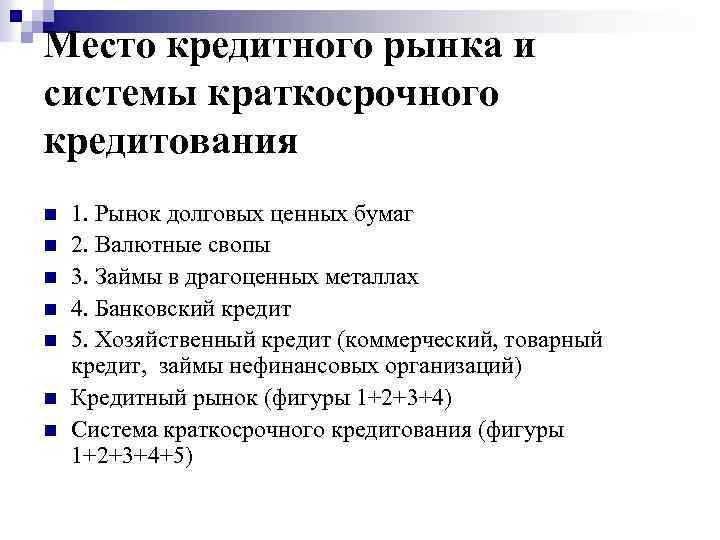 Место кредитного рынка и системы краткосрочного кредитования

1. Рынок долговых ценных бумаг
2. Валютные свопы
3. Займы в драгоценных металлах
4. Банковский кредит
5. Хозяйственный кредит (коммерческий, товарный кредит, займы нефинансовых организаций)
Кредитный рынок (фигуры 1+2+3+4)
Система краткосрочного кредитования (фигуры 1+2+3+4+5)